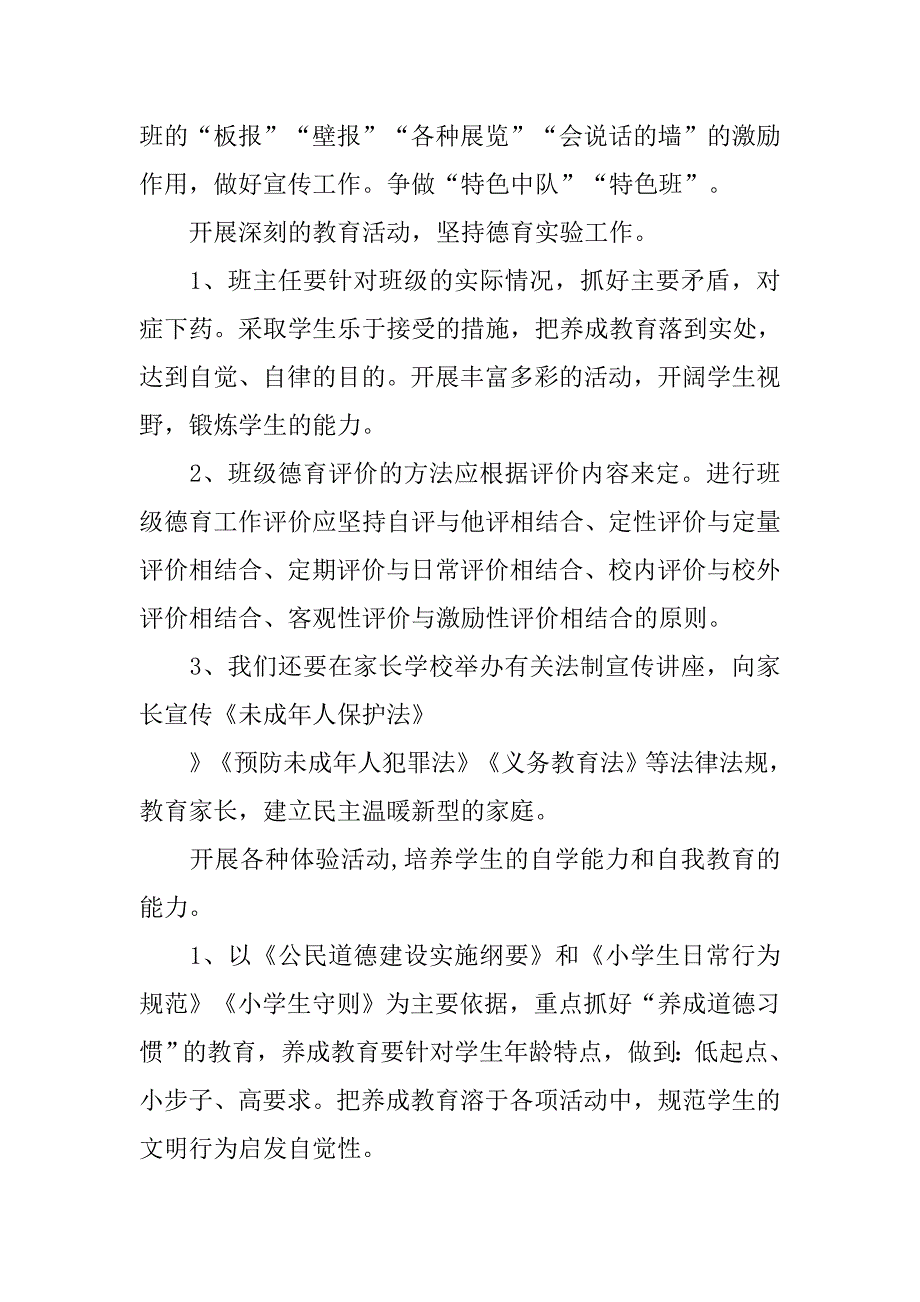 班的“板报”“壁报”“各种展览”“会说话的墙”的激励作用，做好宣传工作。争做“特色中队”“特色班”。

开展深刻的教育活动，坚持德育实验工作。

1、班主任要针对班级的实际情况，抓好主要矛盾，对症下药。采取学生乐于接受的措施，把养成教育落到实处，达到自觉、自律的目的。开展丰富多彩的活动，开阔学生视野，锻炼学生的能力。

2、班级德育评价的方法应根据评价内容来定。进行班级德育工作评价应坚持自评与他评相结合、定性评价与定量评价相结合、定期评价与日常评价相结合、校内评价与校外评价相结合、客观性评价与激励性评价相结合的原则。

3、我们还要在家长学校举办有关法制宣传讲座，向家长宣传《未成年人保护法》

》《预防未成年人犯罪法》《义务教育法》等法律法规，教育家长，建立民主温暖新型的家庭。

开展各种体验活动,培养学生的自学能力和自我教育的能力。

1、以《公民道德建设实施纲要》和《小学生日常行为规范》《小学生守则》为主要依据，重点抓好“养成道德习惯”的教育，养成教育要针对学生年龄特点，做到:低起点、小步子、高要求。把养成教育溶于各项活动中，规范学生的文明行为启发自觉性。